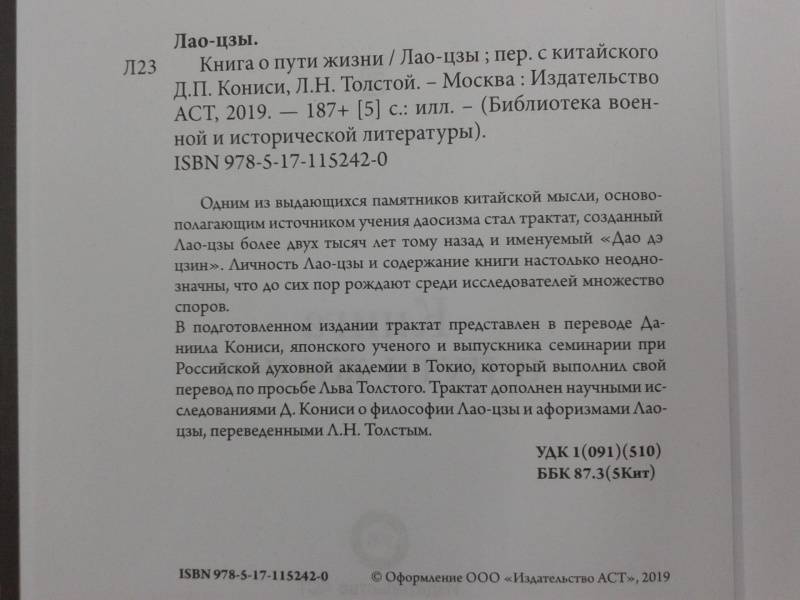 Лао-цзы.

Л23 Книга о пути жизни / Лао-цзы ; пер. с китайского Д.П. Кониси, Л.Н. Толстой. – Москва : Издательство АСТ, 2019. — 187+ [5] с.: илл. – (Библиотека военной и исторической литературы).
ISBN 978-5-17-115242-0

Одним из выдающихся памятников китайской мысли, основополагающим источником учения даосизма стал трактат, созданный Лао-цзы более двух тысяч лет тому назад и именуемый «Дао дэ цзин». Личность Лао-цзы и содержание книги настолько неоднозначны, что до сих пор рождают среди исследователей множество споров.
В подготовленном издании трактат представлен в переводе Даниила Кониси, японского ученого и выпускника семинарии при Российской духовной академии в Токио, который выполнил свой перевод по просьбе Льва Толстого. Трактат дополнен научными исследованиями Д. Кониси о философии Лао-цзы и афоризмами Лао-цзы, переведенными Л.Н. Толстым.

УДК 1(091)(510)
ББК 87.3(5Кит)

ISBN 978-5-17-115242-0 © Оформление ООО «Издательство АСТ», 2019